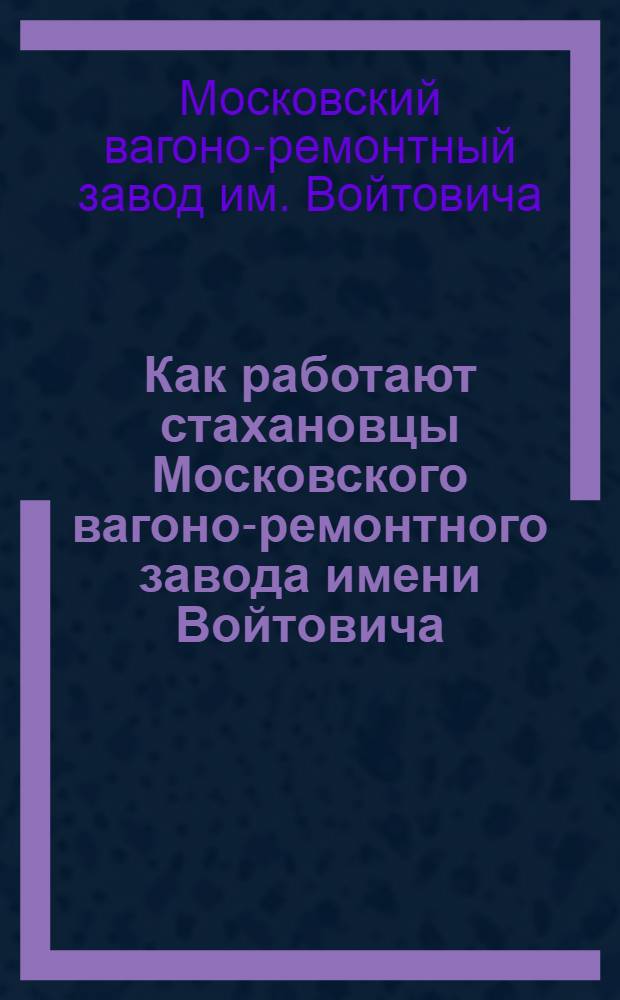 Московский вагоно-ремонтный завод им. Войтовича

Как работают стахановцы Московского вагоно-ремонтного завода имени Войтовича